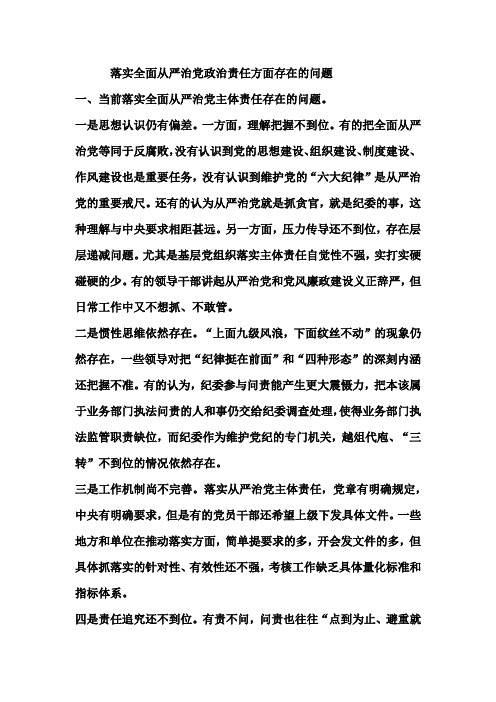 落实全面从严治党政治责任方面存在的问题

一、当前落实全面从严治党主体责任存在的问题。

一是思想认识仍有偏差。一方面，理解把握不到位。有的把全面从严治党等同于反腐败，没有认识到党的思想建设、组织建设、制度建设、作风建设也是重要任务，没有认识到维护党的“六大纪律”是从严治党的重要戒尺。还有的认为从严治党就是抓贪官，就是纪委的事，这种理解与中央要求相距甚远。另一方面，压力传导还不到位，存在层层递减问题。尤其是基层党组织落实主体责任自觉性不强，实打实硬碰硬的少。有的领导干部讲起从严治党和党风廉政建设义正辞严，但日常工作中又不想抓、不敢管。

二是惯性思维依然存在。“上面九级风浪，下面纹丝不动”的现象仍然存在，一些领导对把“纪律挺在前面”和“四种形态”的深刻内涵还把握不准。有的认为，纪委参与问责能产生更大震慑力，把本该属于业务部门执法问责的人和事仍交给纪委调查处理，使得业务部门执法监管职责缺位，而纪委作为维护党纪的专门机关，越俎代庖、“三转”不到位的情况依然存在。

三是工作机制尚不完善。落实从严治党主体责任，党章有明确规定，中央有明确要求，但是有的党员干部还希望上级下发具体文件。一些地方和单位在推动落实方面，简单提要求的多，开会发文件的多，但具体抓落实的针对性、有效性还不强，考核工作缺乏具体量化标准和指标体系。

四是责任追究还不到位。有责不问，问责也往往“点到为止、避重就